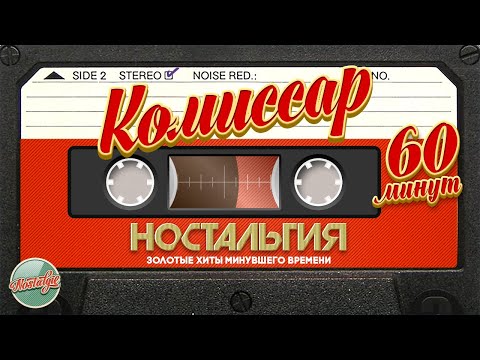 SIDE 2 STEREO NOISE RED.: NO.

Комиссар

60 минут

НОСТАЛЬГИЯ

ЗОЛОТЫЕ ХИТЫ МИНУВШЕГО ВРЕМЕНИ

Nostalgie